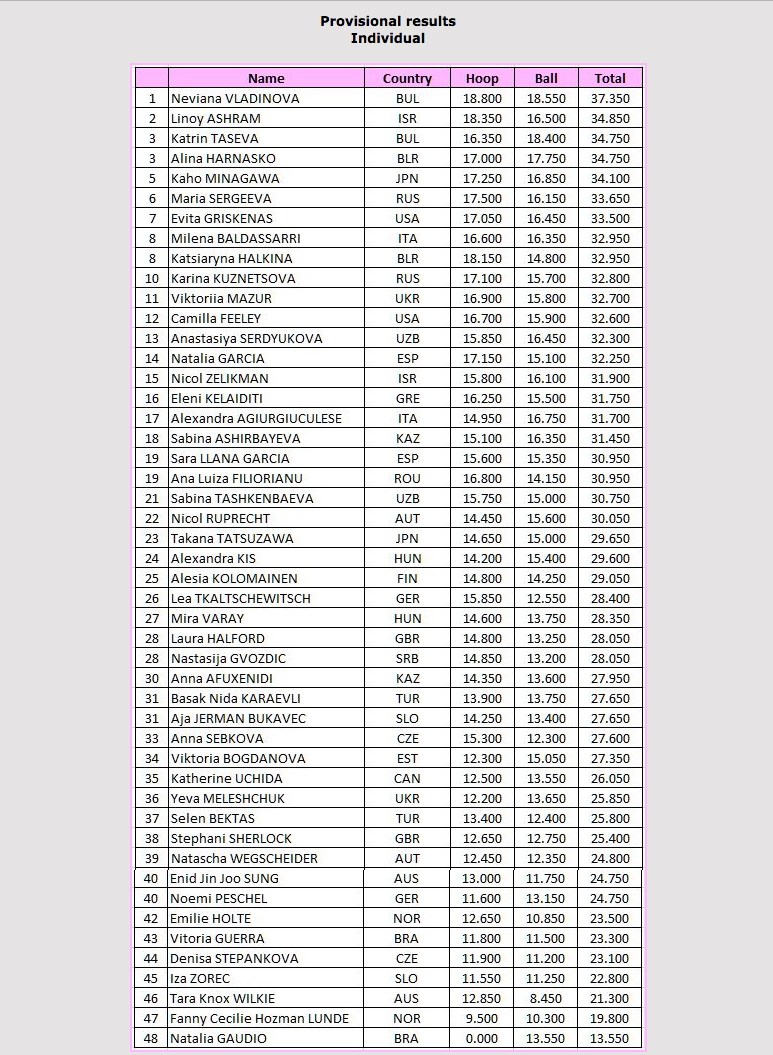 Provisional results
Individual

| | Name | Country | Hoop | Ball | Total |
|---|---|---|---|---|---|
| 1 | Neviana VLADINOVA | BUL | 18.800 | 18.550 | 37.350 |
| 2 | Linoy ASHRAM | ISR | 18.350 | 16.500 | 34.850 |
| 3 | Katrin TASEVA | BUL | 16.350 | 18.400 | 34.750 |
| 3 | Alina HARNASKO | BLR | 17.000 | 17.750 | 34.750 |
| 5 | Kaho MINAGAWA | JPN | 17.250 | 16.850 | 34.100 |
| 6 | Maria SERGEEVA | RUS | 17.500 | 16.150 | 33.650 |
| 7 | Evita GRISKENAS | USA | 17.050 | 16.450 | 33.500 |
| 8 | Milena BALDASSARRI | ITA | 16.600 | 16.350 | 32.950 |
| 8 | Katsiaryna HALKINA | BLR | 18.150 | 14.800 | 32.950 |
| 10 | Karina KUZNETSOVA | RUS | 17.100 | 15.700 | 32.800 |
| 11 | Viktoriia MAZUR | UKR | 16.900 | 15.800 | 32.700 |
| 12 | Camilla FEELEY | USA | 16.700 | 15.900 | 32.600 |
| 13 | Anastasiya SERDYUKOVA | UZB | 15.850 | 16.450 | 32.300 |
| 14 | Natalia GARCIA | ESP | 17.150 | 15.100 | 32.250 |
| 15 | Nicol ZELIKMAN | ISR | 15.800 | 16.100 | 31.900 |
| 16 | Eleni KELAIDITI | GRE | 16.250 | 15.500 | 31.750 |
| 17 | Alexandra AGIURGIUCULESE | ITA | 14.950 | 16.750 | 31.700 |
| 18 | Sabina ASHIRBAYEVA | KAZ | 15.100 | 16.350 | 31.450 |
| 19 | Sara LLANA GARCIA | ESP | 15.600 | 15.350 | 30.950 |
| 19 | Ana Luiza FILIORIANU | ROU | 16.800 | 14.150 | 30.950 |
| 21 | Sabina TASHKENBAEVA | UZB | 15.750 | 15.000 | 30.750 |
| 22 | Nicol RUPRECHT | AUT | 14.450 | 15.600 | 30.050 |
| 23 | Takana TATSUZAWA | JPN | 14.650 | 15.000 | 29.650 |
| 24 | Alexandra KIS | HUN | 14.200 | 15.400 | 29.600 |
| 25 | Alesia KOLOMAINEN | FIN | 14.800 | 14.250 | 29.050 |
| 26 | Lea TKALTSCHEWITSCH | GER | 15.850 | 12.550 | 28.400 |
| 27 | Mira VARAY | HUN | 14.600 | 13.750 | 28.350 |
| 28 | Laura HALFORD | GBR | 14.800 | 13.250 | 28.050 |
| 28 | Nastasija GVOZDIC | SRB | 14.850 | 13.200 | 28.050 |
| 30 | Anna AFUXENIDI | KAZ | 14.350 | 13.600 | 27.950 |
| 31 | Basak Nida KARAEVLI | TUR | 13.900 | 13.750 | 27.650 |
| 31 | Aja JERMAN BUKAVEC | SLO | 14.250 | 13.400 | 27.650 |
| 33 | Anna SEBKOVA | CZE | 15.300 | 12.300 | 27.600 |
| 34 | Viktoria BOGDANOVA | EST | 12.300 | 15.050 | 27.350 |
| 35 | Katherine UCHIDA | CAN | 12.500 | 13.550 | 26.050 |
| 36 | Yeva MELESHCHUK | UKR | 12.200 | 13.650 | 25.850 |
| 37 | Selen BEKTAS | TUR | 13.400 | 12.400 | 25.800 |
| 38 | Stephani SHERLOCK | GBR | 12.650 | 12.750 | 25.400 |
| 39 | Natascha WEGSCHEIDER | AUT | 12.450 | 12.350 | 24.800 |
| 40 | Enid Jin Joo SUNG | AUS | 13.000 | 11.750 | 24.750 |
| 40 | Noemi PESCHEL | GER | 11.600 | 13.150 | 24.750 |
| 42 | Emilie HOLTE | NOR | 12.650 | 10.850 | 23.500 |
| 43 | Vitoria GUERRA | BRA | 11.800 | 11.500 | 23.300 |
| 44 | Denisa STEPANKOVA | CZE | 11.900 | 11.200 | 23.100 |
| 45 | Iza ZOREC | SLO | 11.550 | 11.250 | 22.800 |
| 46 | Tara Knox WILKIE | AUS | 12.850 | 8.450 | 21.300 |
| 47 | Fanny Cecilie Hozman LUNDE | NOR | 9.500 | 10.300 | 19.800 |
| 48 | Natalia GAUDIO | BRA | 0.000 | 13.550 | 13.550 |